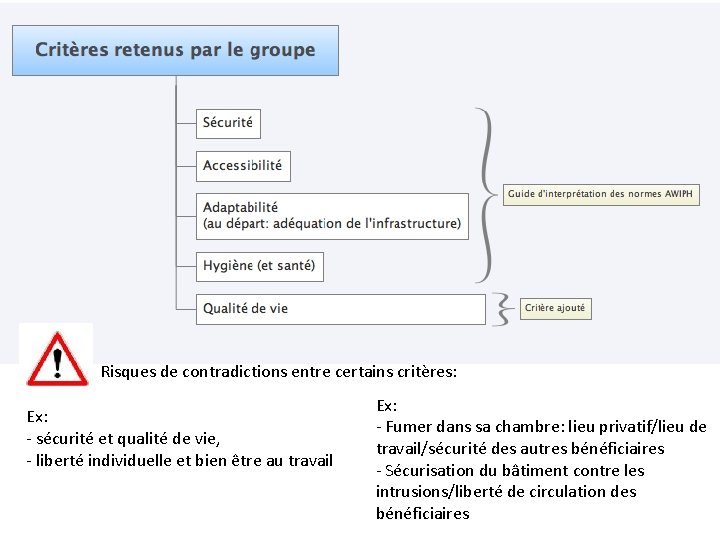 Critères retenus par le groupe

Sécurité

Accessibilité

Adaptabilité
(au départ: adéquation de l'infrastructure)

Hygiène (et santé)

Guide d'interprétation des normes AWIPH

Qualité de vie

Critère ajouté

Risques de contradictions entre certains critères:

Ex:
- sécurité et qualité de vie,
- liberté individuelle et bien être au travail

Ex:
- Fumer dans sa chambre: lieu privatif/lieu de travail/sécurité des autres bénéficiaires
- Sécurisation du bâtiment contre les intrusions/liberté de circulation des bénéficiaires